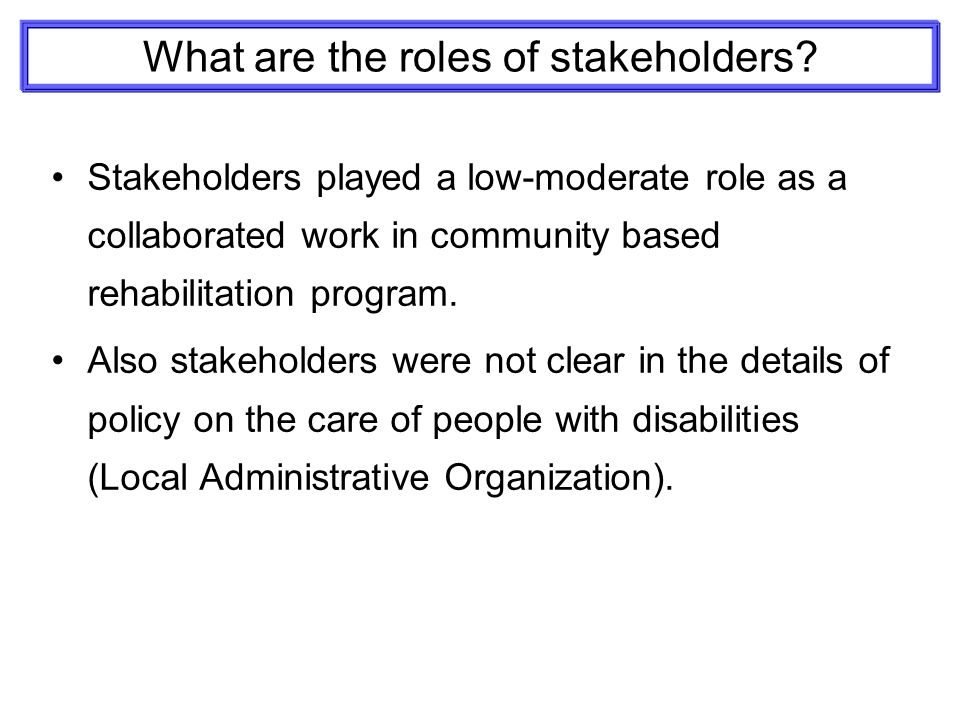 What are the roles of stakeholders?

• Stakeholders played a low-moderate role as a collaborated work in community based rehabilitation program.

• Also stakeholders were not clear in the details of policy on the care of people with disabilities (Local Administrative Organization).